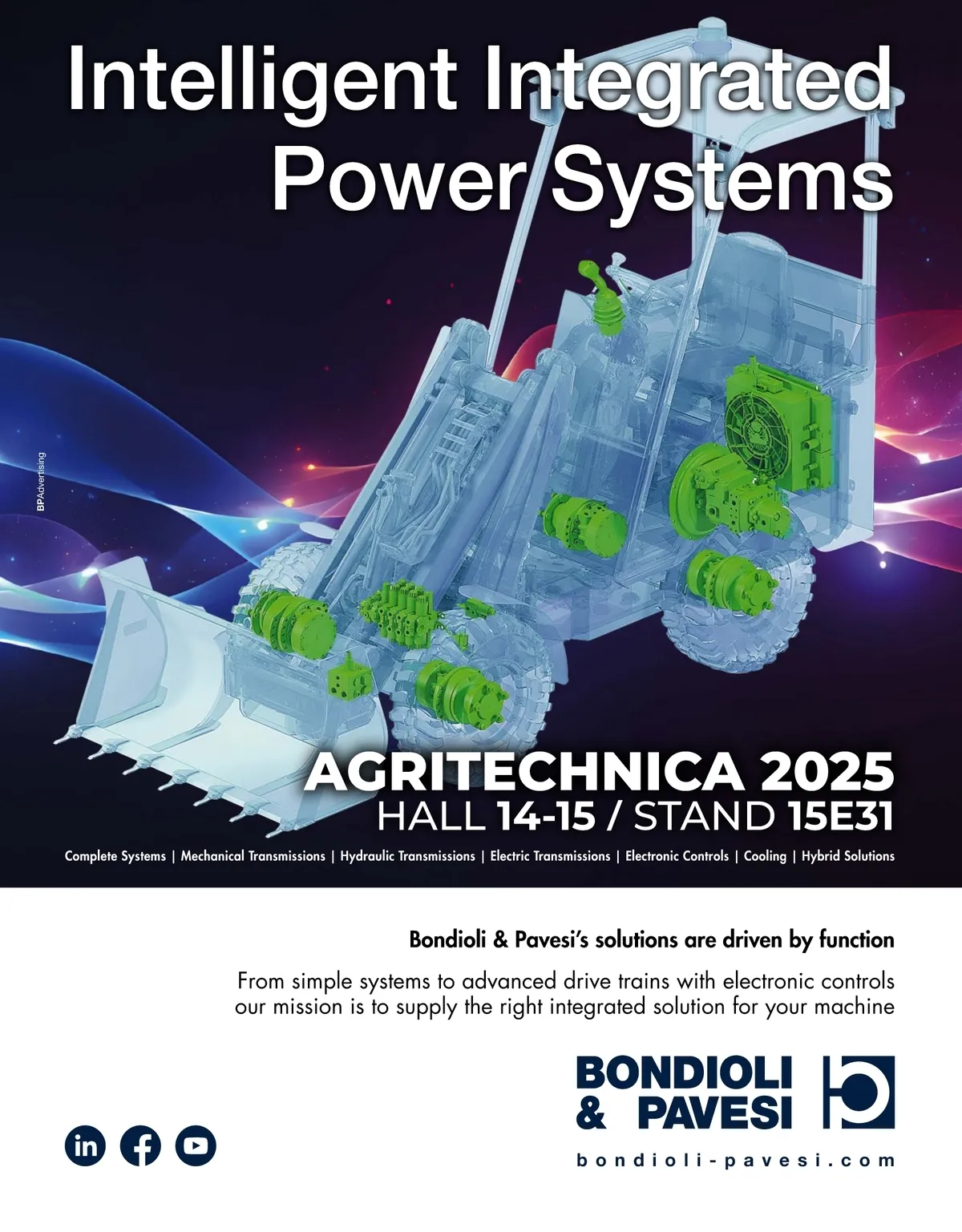 Intelligent Integrated Power Systems

BPAdvertising

AGRITECHNICA 2025
HALL 14-15 / STAND 15E31

Complete Systems | Mechanical Transmissions | Hydraulic Transmissions | Electric Transmissions | Electronic Controls | Cooling | Hybrid Solutions

Bondioli & Pavesi's solutions are driven by function

From simple systems to advanced drive trains with electronic controls our mission is to supply the right integrated solution for your machine

BONDIOLI
& PAVESI

bondioli-pavesi.com